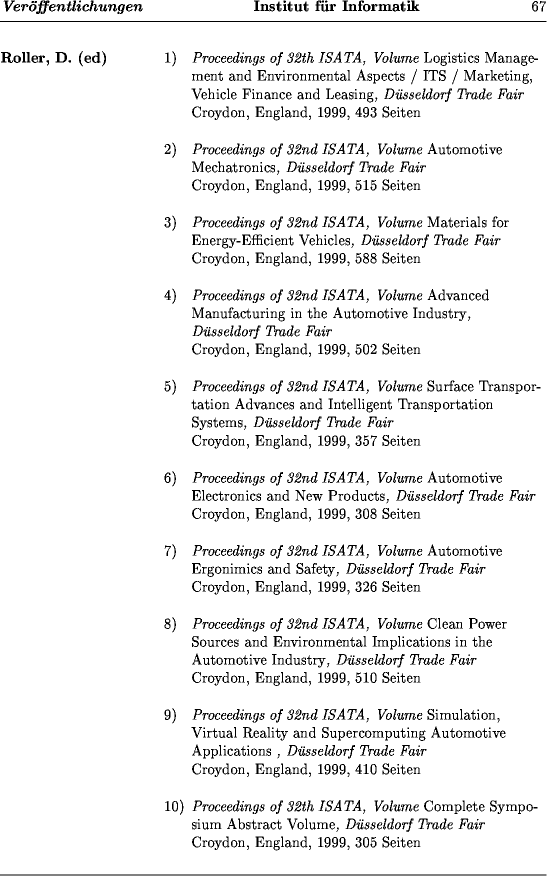 Veröffentlichungen Institut für Informatik 67

Roller, D. (ed)

1) Proceedings of 32th ISATA, Volume Logistics Management and Environmental Aspects / ITS / Marketing, Vehicle Finance and Leasing, Düsseldorf Trade Fair
Croydon, England, 1999, 493 Seiten

2) Proceedings of 32nd ISATA, Volume Automotive Mechatronics, Düsseldorf Trade Fair
Croydon, England, 1999, 515 Seiten

3) Proceedings of 32nd ISATA, Volume Materials for Energy-Efficient Vehicles, Düsseldorf Trade Fair
Croydon, England, 1999, 588 Seiten

4) Proceedings of 32nd ISATA, Volume Advanced Manufacturing in the Automotive Industry, Düsseldorf Trade Fair
Croydon, England, 1999, 502 Seiten

5) Proceedings of 32nd ISATA, Volume Surface Transportation Advances and Intelligent Transportation Systems, Düsseldorf Trade Fair
Croydon, England, 1999, 357 Seiten

6) Proceedings of 32nd ISATA, Volume Automotive Electronics and New Products, Düsseldorf Trade Fair
Croydon, England, 1999, 308 Seiten

7) Proceedings of 32nd ISATA, Volume Automotive Ergonimics and Safety, Düsseldorf Trade Fair
Croydon, England, 1999, 326 Seiten

8) Proceedings of 32nd ISATA, Volume Clean Power Sources and Environmental Implications in the Automotive Industry, Düsseldorf Trade Fair
Croydon, England, 1999, 510 Seiten

9) Proceedings of 32nd ISATA, Volume Simulation, Virtual Reality and Supercomputing Automotive Applications , Düsseldorf Trade Fair
Croydon, England, 1999, 410 Seiten

10) Proceedings of 32th ISATA, Volume Complete Symposium Abstract Volume, Düsseldorf Trade Fair
Croydon, England, 1999, 305 Seiten